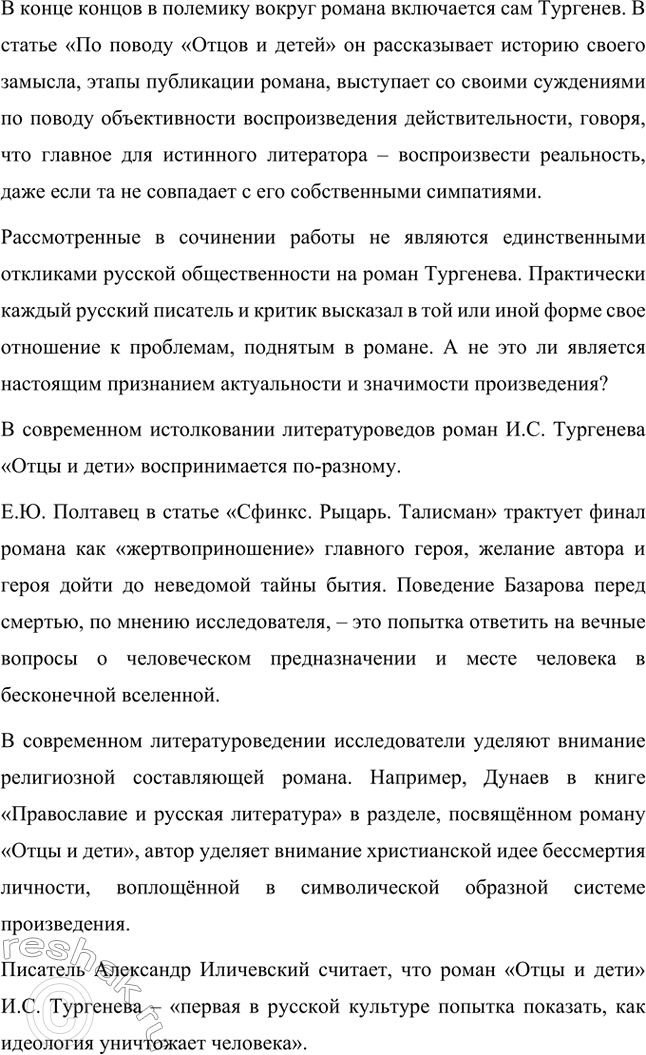 В конце концов в полемику вокруг романа включается сам Тургенев. В статье «По поводу «Отцов и детей» он рассказывает историю своего замысла, этапы публикации романа, выступает со своими суждениями по поводу объективности воспроизведения действительности, говоря, что главное для истинного литератора – воспроизвести реальность, даже если та не совпадает с его собственными симпатиями.

Рассмотренные в сочинении работы не являются единственными откликами русской общественности на роман Тургенева. Практически каждый русский писатель и критик высказал в той или иной форме свое отношение к проблемам, поднятым в романе. А не это ли является настоящим признанием актуальности и значимости произведения?

В современном истолковании литературоведов роман И.С. Тургенева «Отцы и дети» воспринимается по-разному.

Е.Ю. Полтавец в статье «Сфинкс. Рыцарь. Талисман» трактует финал романа как «жертвоприношение» главного героя, желание автора и героя дойти до неведомой тайны бытия. Поведение Базарова перед смертью, по мнению исследователя, – это попытка ответить на вечные вопросы о человеческом предназначении и месте человека в бесконечной вселенной.

В современном литературоведении исследователи уделяют внимание религиозной составляющей романа. Например, Дунаев в книге «Православие и русская литература» в разделе, посвящённом роману «Отцы и дети», автор уделяет внимание христианской идее бессмертия личности, воплощённой в символической образной системе произведения.

Писатель Александр Иличевский считает, что роман «Отцы и дети» И.С. Тургенева – «первая в русской культуре попытка показать, как идеология уничтожает человека».

reshak.ru